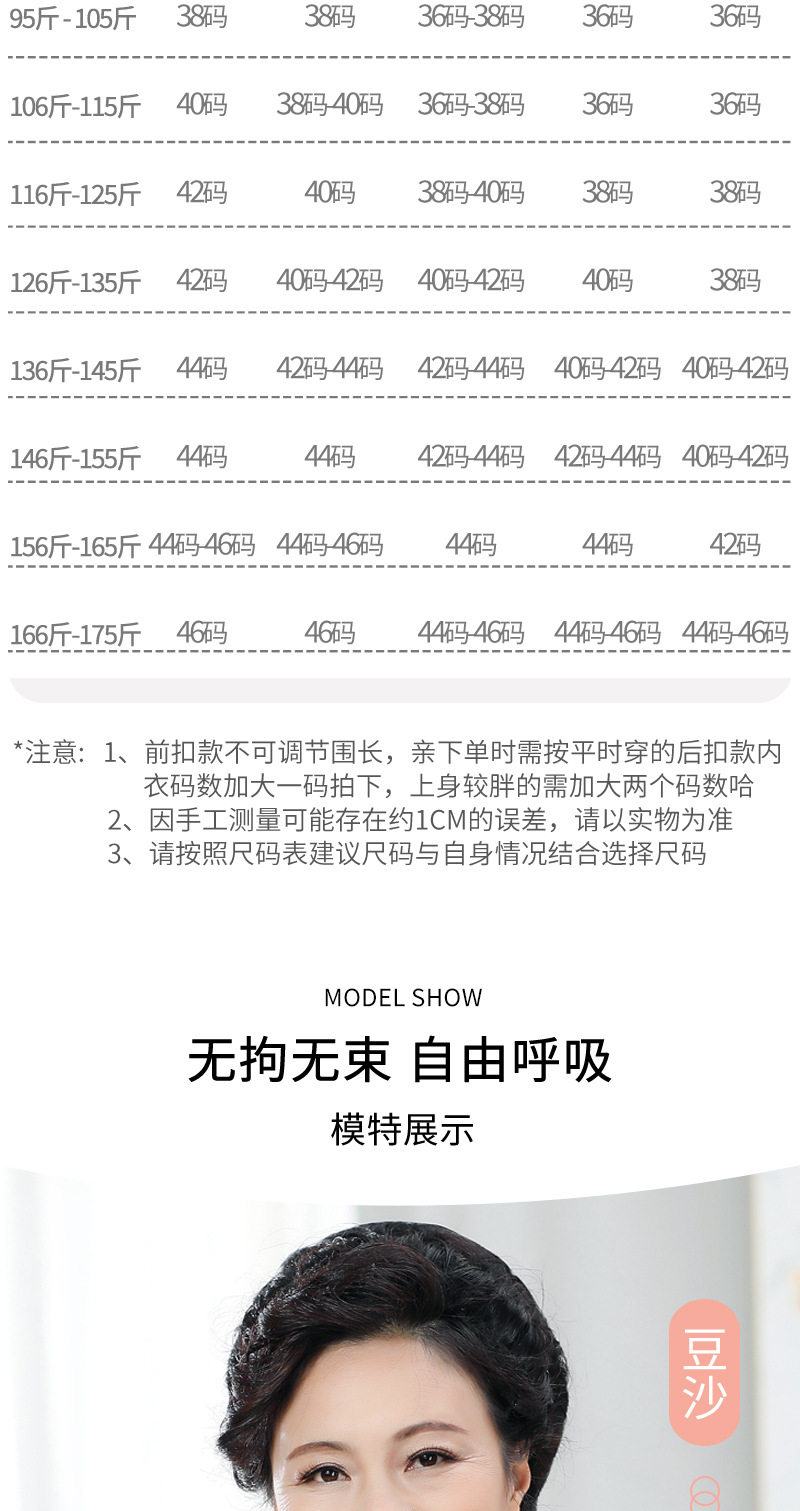 | | | | | | |
|---|---|---|---|---|---|
| 95斤-105斤 | 38码 | 38码 | 36码-38码 | 36码 | 36码 |
| 106斤-115斤 | 40码 | 38码-40码 | 36码-38码 | 36码 | 36码 |
| 116斤-125斤 | 42码 | 40码 | 38码-40码 | 38码 | 38码 |
| 126斤-135斤 | 42码 | 40码-42码 | 40码-42码 | 40码 | 38码 |
| 136斤-145斤 | 44码 | 42码-44码 | 42码-44码 | 40码-42码 | 40码-42码 |
| 146斤-155斤 | 44码 | 44码 | 42码-44码 | 42码-44码 | 40码-42码 |
| 156斤-165斤 | 44码-46码 | 44码-46码 | 44码 | 44码 | 42码 |
| 166斤-175斤 | 46码 | 46码 | 44码-46码 | 44码-46码 | 44码-46码 |

*注意：1、前扣款不可调节围长，亲下单时需按平时穿的后扣款内衣码数加大一码拍下，上身较胖的需加大两个码数哈
2、因手工测量可能存在约1CM的误差，请以实物为准
3、请按照尺码表建议尺码与自身情况结合选择尺码

MODEL SHOW

无拘无束 自由呼吸

模特展示

豆沙